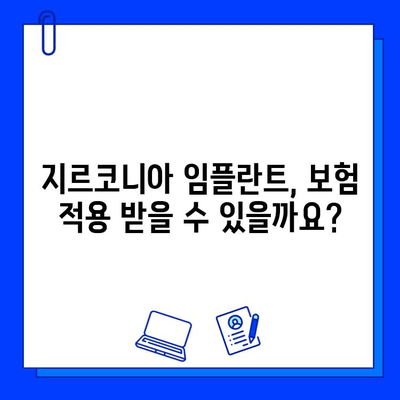 지르코니아 임플란트, 보험 적용 받을 수 있을까요?